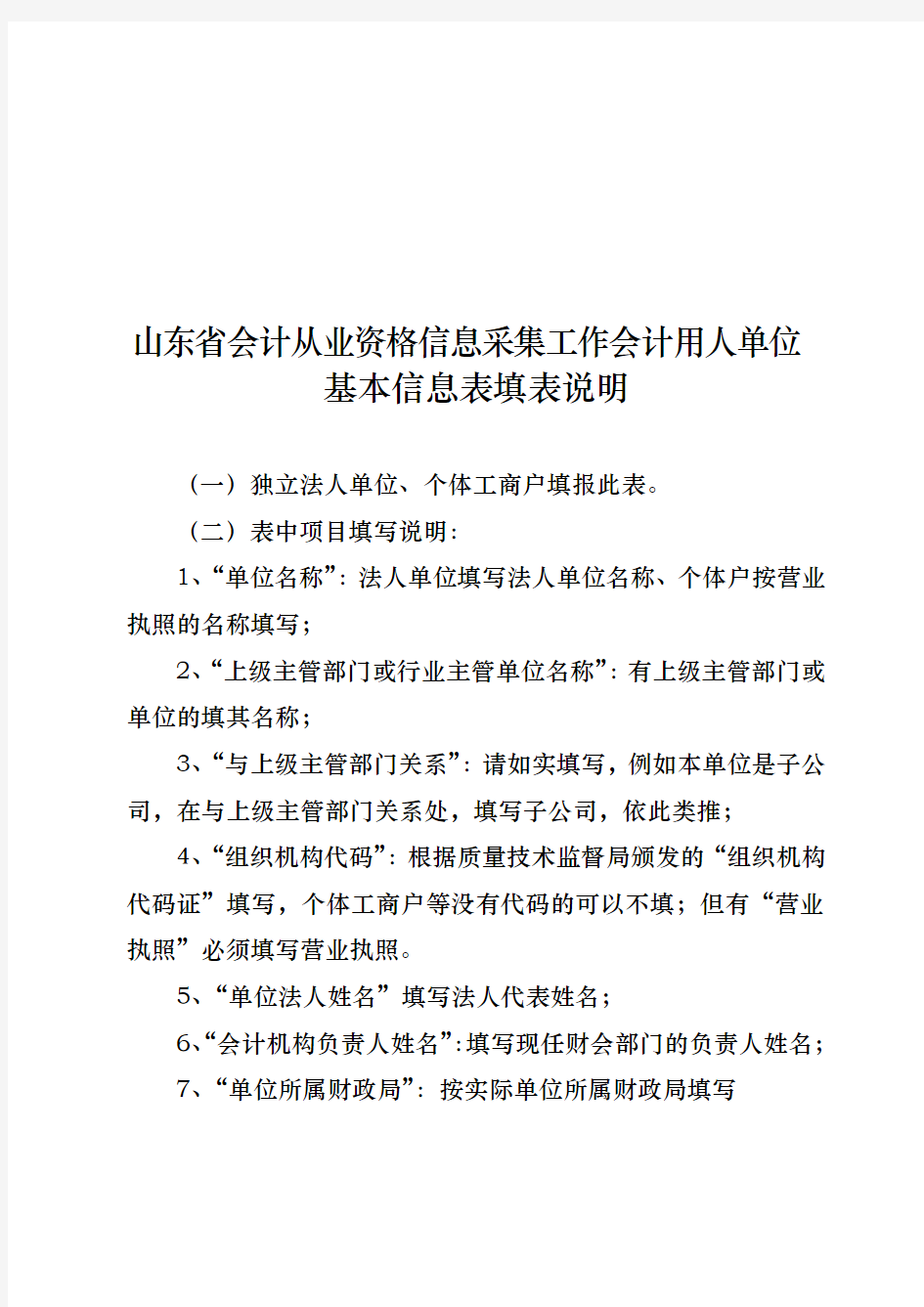 山东省会计从业资格信息采集工作会计用人单位基本信息表填表说明

（一）独立法人单位、个体工商户填报此表。

（二）表中项目填写说明：

1、“单位名称”：法人单位填写法人单位名称、个体户按营业执照的名称填写；

2、“上级主管部门或行业主管单位名称”：有上级主管部门或单位的填其名称；

3、“与上级主管部门关系”：请如实填写，例如本单位是子公司，在与上级主管部门关系处，填写子公司，依此类推；

4、“组织机构代码”：根据质量技术监督局颁发的“组织机构代码证”填写，个体工商户等没有代码的可以不填；但有“营业执照”必须填写营业执照。

5、“单位法人姓名”填写法人代表姓名；

6、“会计机构负责人姓名”:填写现任财会部门的负责人姓名；

7、“单位所属财政局”：按实际单位所属财政局填写